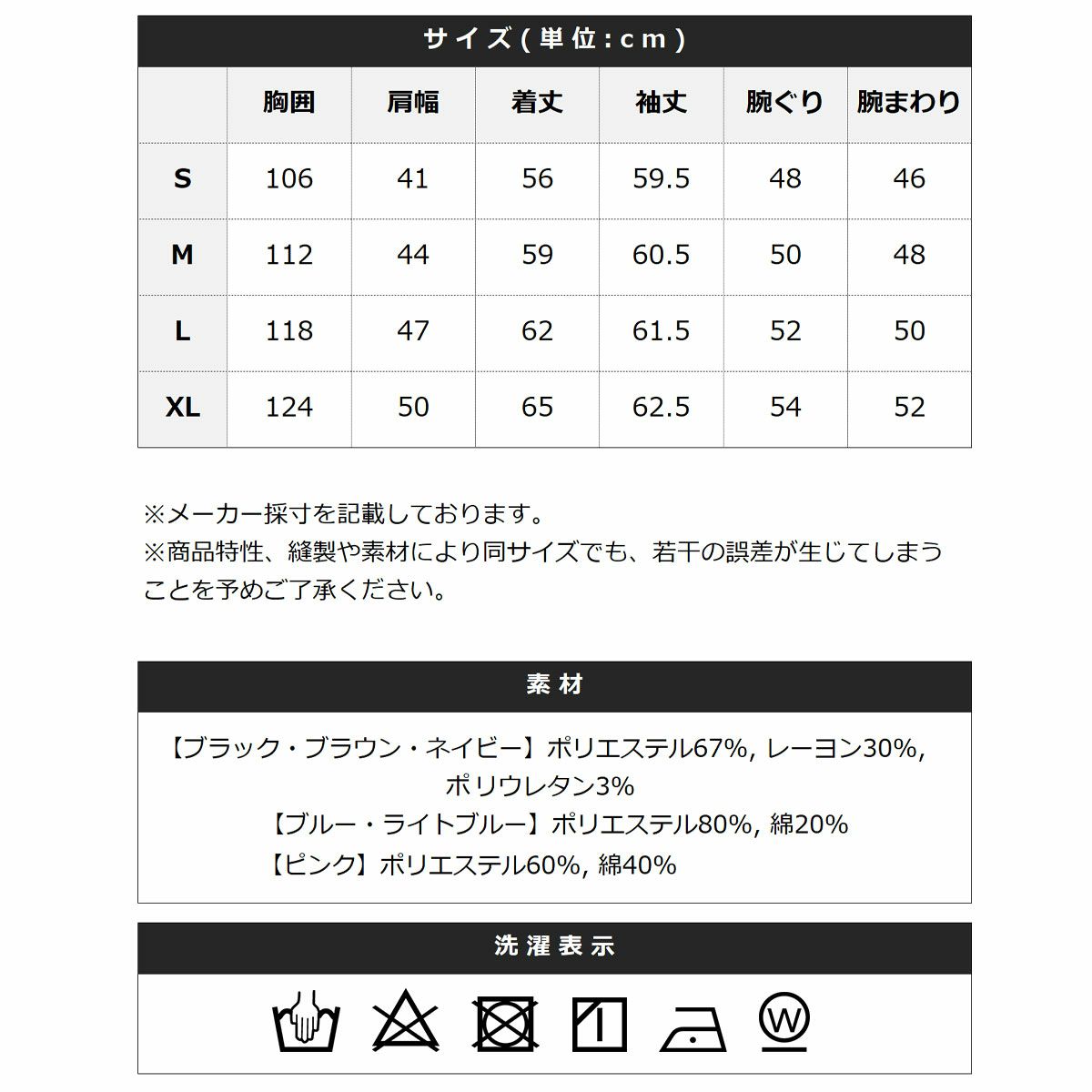 サイズ(単位:cm)

|  | 胸囲 | 肩幅 | 着丈 | 袖丈 | 腕ぐり | 腕まわり |
|---|---|---|---|---|---|---|
| S | 106 | 41 | 56 | 59.5 | 48 | 46 |
| M | 112 | 44 | 59 | 60.5 | 50 | 48 |
| L | 118 | 47 | 62 | 61.5 | 52 | 50 |
| XL | 124 | 50 | 65 | 62.5 | 54 | 52 |

※メーカー採寸を記載しております。
※商品特性、縫製や素材により同サイズでも、若干の誤差が生じてしまうことを予めご了承ください。

素材

【ブラック・ブラウン・ネイビー】ポリエステル67%, レーヨン30%, ポリウレタン3%
【ブルー・ライトブルー】ポリエステル80%, 綿20%
【ピンク】ポリエステル60%, 綿40%

洗濯表示

W